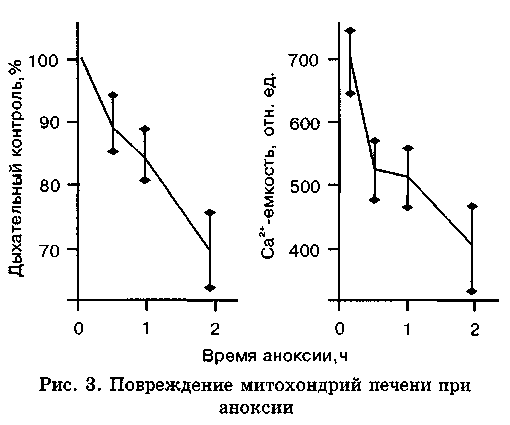 Дыхательный контроль, %

100
90
80
70

0
1
2

$Ca^{2+}$-емкость, отн. ед.

700
600
500
400

0
1
2

Время аноксии, ч

Рис. 3. Повреждение митохондрий печени при аноксии